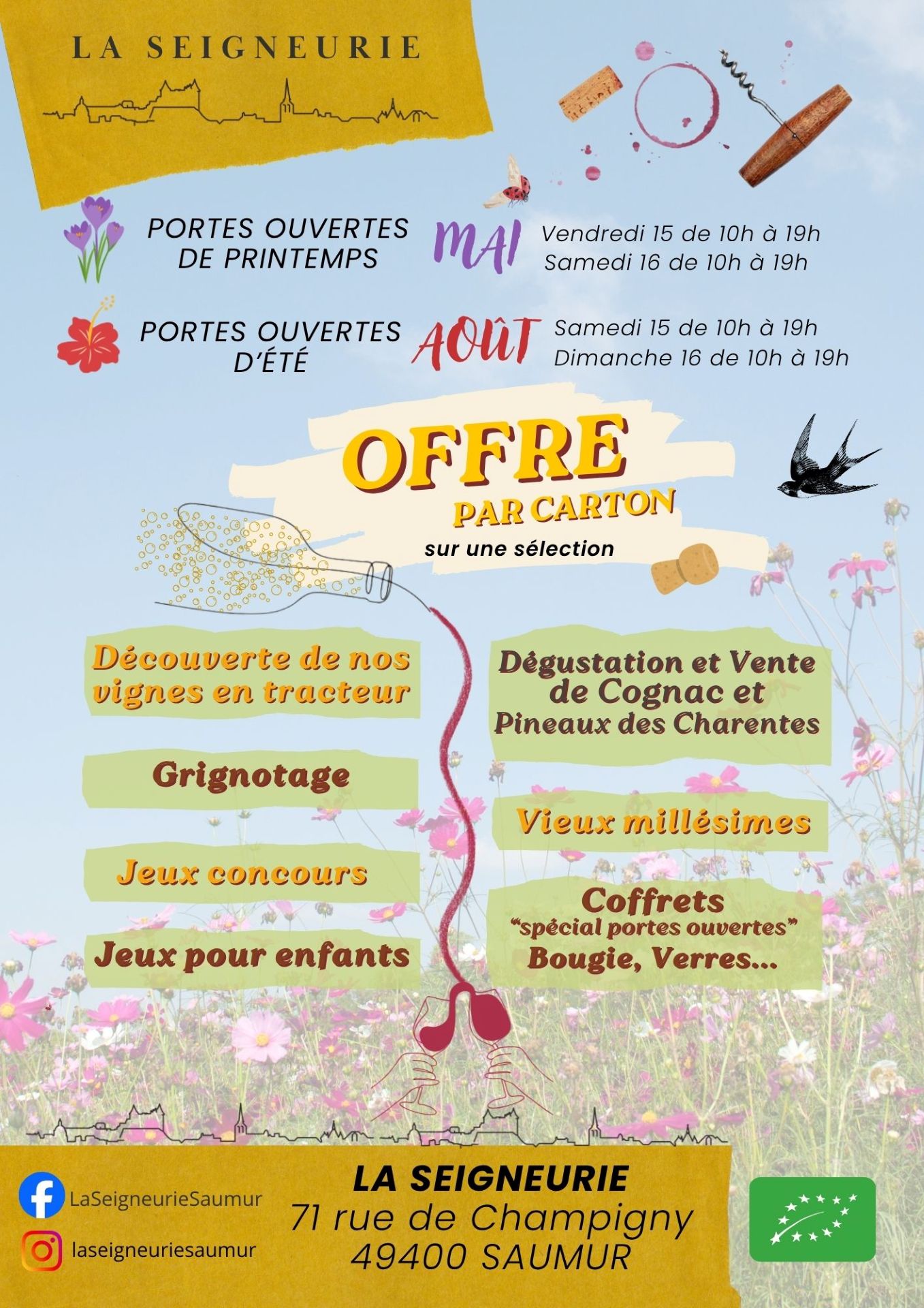 LA SEIGNEURIE

PORTES OUVERTES DE PRINTEMPS

MAI

Vendredi 15 de 10h à 19h
Samedi 16 de 10h à 19h

PORTES OUVERTES D'ÉTÉ

AOÛT

Samedi 15 de 10h à 19h
Dimanche 16 de 10h à 19h

OFFRE
PAR CARTON
sur une sélection

Découverte de nos vignes en tracteur

Grignotage

Jeux concours

Jeux pour enfants

Dégustation et Vente de Cognac et Pineaux des Charentes

Vieux millésimes

Coffrets
"spécial portes ouvertes"
Bougie, Verres...

LaSeigneurieSaumur

laseigneuriesaumur

LA SEIGNEURIE
71 rue de Champigny
49400 SAUMUR